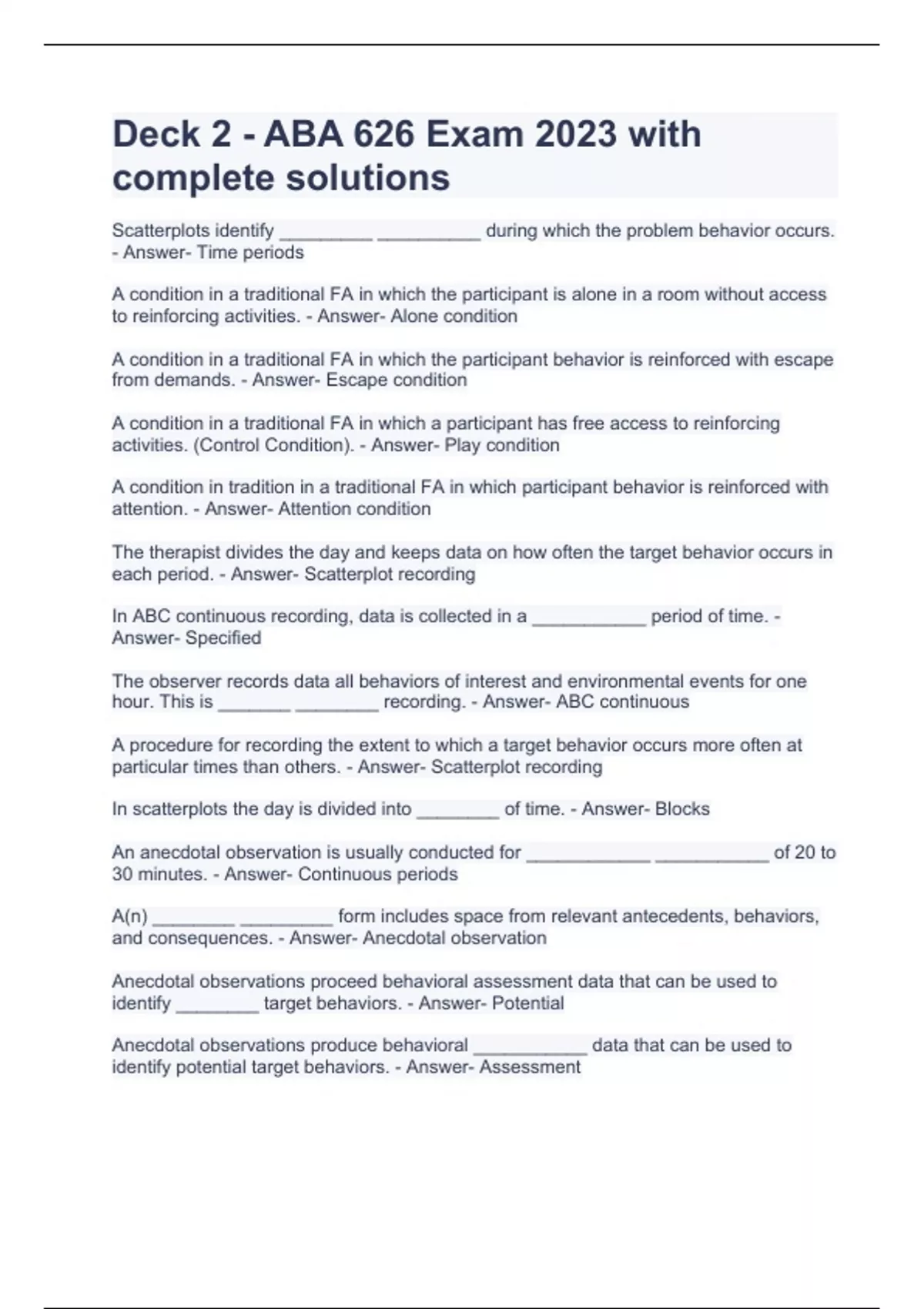 Deck 2 - ABA 626 Exam 2023 with complete solutions

Scatterplots identify _________ __________ during which the problem behavior occurs. - Answer- Time periods

A condition in a traditional FA in which the participant is alone in a room without access to reinforcing activities. - Answer- Alone condition

A condition in a traditional FA in which the participant behavior is reinforced with escape from demands. - Answer- Escape condition

A condition in a traditional FA in which a participant has free access to reinforcing activities. (Control Condition). - Answer- Play condition

A condition in tradition in a traditional FA in which participant behavior is reinforced with attention. - Answer- Attention condition

The therapist divides the day and keeps data on how often the target behavior occurs in each period. - Answer- Scatterplot recording

In ABC continuous recording, data is collected in a ___________ period of time. - Answer- Specified

The observer records data all behaviors of interest and environmental events for one hour. This is _______ ________ recording. - Answer- ABC continuous

A procedure for recording the extent to which a target behavior occurs more often at particular times than others. - Answer- Scatterplot recording

In scatterplots the day is divided into ________ of time. - Answer- Blocks

An anecdotal observation is usually conducted for ____________ ___________ of 20 to 30 minutes. - Answer- Continuous periods

A(n) ________ _________ form includes space from relevant antecedents, behaviors, and consequences. - Answer- Anecdotal observation

Anecdotal observations proceed behavioral assessment data that can be used to identify ________ target behaviors. - Answer- Potential

Anecdotal observations produce behavioral ___________ data that can be used to identify potential target behaviors. - Answer- Assessment